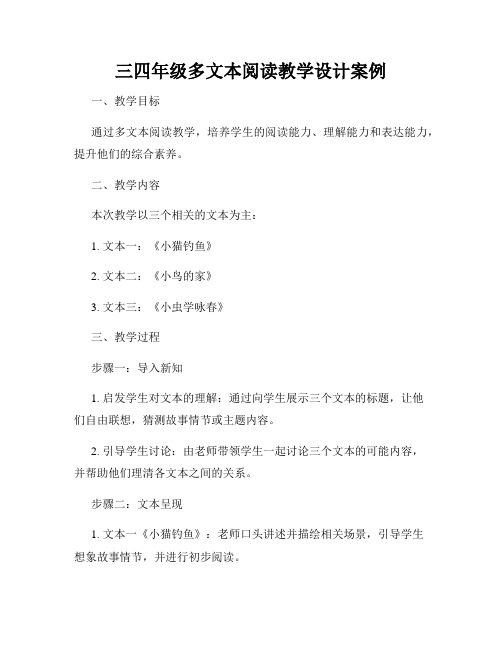 三四年级多文本阅读教学设计案例

一、教学目标

通过多文本阅读教学，培养学生的阅读能力、理解能力和表达能力，提升他们的综合素养。

二、教学内容

本次教学以三个相关的文本为主：

1. 文本一：《小猫钓鱼》

2. 文本二：《小鸟的家》

3. 文本三：《小虫学咏春》

三、教学过程

步骤一：导入新知

1. 启发学生对文本的理解：通过向学生展示三个文本的标题，让他们自由联想，猜测故事情节或主题内容。

2. 引导学生讨论：由老师带领学生一起讨论三个文本的可能内容，并帮助他们理清各文本之间的关系。

步骤二：文本呈现

1. 文本一《小猫钓鱼》：老师口头讲述并描绘相关场景，引导学生想象故事情节，并进行初步阅读。